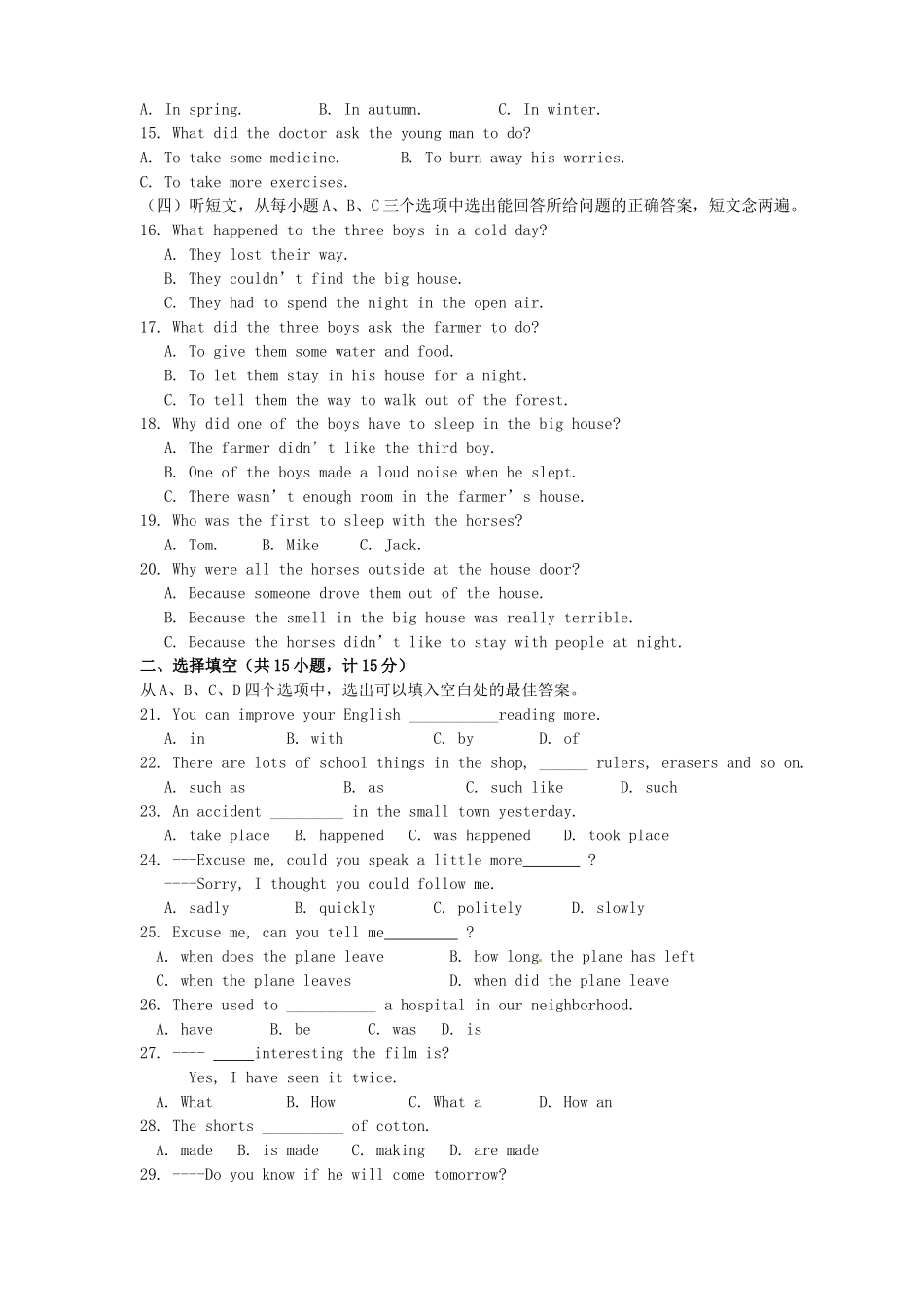 A. In spring.  B. In autumn.  C. In winter.
15. What did the doctor ask the young man to do?
A. To take some medicine.  B. To burn away his worries.
C. To take more exercises.
（四）听短文，从每小题A、B、C三个选项中选出能回答所给问题的正确答案，短文念两遍。
16. What happened to the three boys in a cold day?
A. They lost their way.
B. They couldn't find the big house.
C. They had to spend the night in the open air.
17. What did the three boys ask the farmer to do?
A. To give them some water and food.
B. To let them stay in his house for a night.
C. To tell them the way to walk out of the forest.
18. Why did one of the boys have to sleep in the big house?
A. The farmer didn't like the third boy.
B. One of the boys made a loud noise when he slept.
C. There wasn't enough room in the farmer's house.
19. Who was the first to sleep with the horses?
A. Tom.  B. Mike  C. Jack.
20. Why were all the horses outside at the house door?
A. Because someone drove them out of the house.
B. Because the smell in the big house was really terrible.
C. Because the horses didn't like to stay with people at night.
二、选择填空（共15小题，计15分）
从A、B、C、D四个选项中，选出可以填入空白处的最佳答案。
21. You can improve your English ____reading more.
A. in  B. with  C. by  D. of
22. There are lots of school things in the shop, ____ rulers, erasers and so on.
A. such as  B. as  C. such like  D. such
23. An accident ____ in the small town yesterday.
A. take place  B. happened  C. was happened  D. took place
24. ---Excuse me, could you speak a little more____ ?
----Sorry, I thought you could follow me.
A. sadly  B. quickly  C. politely  D. slowly
25. Excuse me, can you tell me____ ?
A. when does the plane leave  B. how long the plane has left
C. when the plane leaves  D. when did the plane leave
26. There used to ____ a hospital in our neighborhood.
A. have  B. be  C. was  D. is
27. ---- ____interesting the film is?
----Yes, I have seen it twice.
A. What  B. How  C. What a  D. How an
28. The shorts ____ of cotton.
A. made  B. is made  C. making  D. are made
29. ----Do you know if he will come tomorrow?